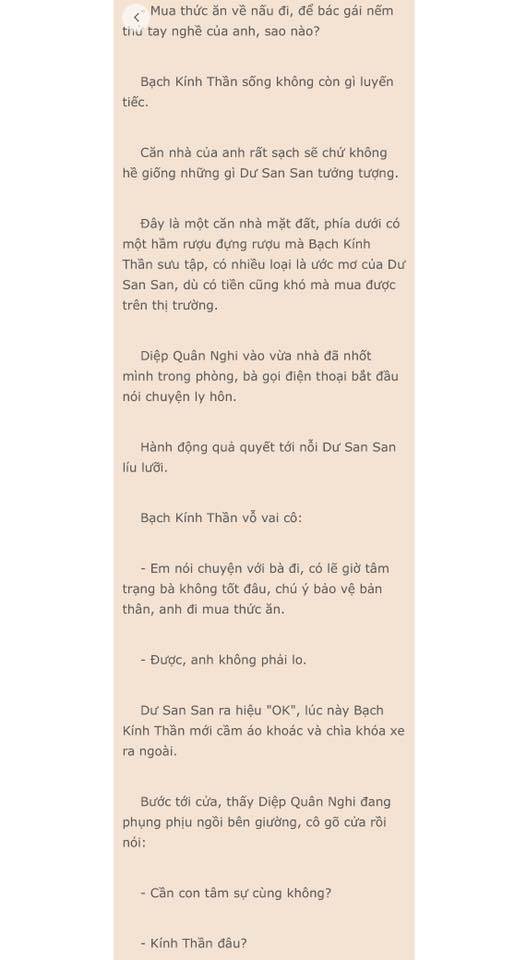 - Mua thức ăn về nấu đi, để bác gái nếm thử tay nghề của anh, sao nào?

Bạch Kính Thần sống không còn gì luyến tiếc.

Căn nhà của anh rất sạch sẽ chứ không hề giống những gì Dư San San tưởng tượng.

Đây là một căn nhà mặt đất, phía dưới có một hầm rượu đựng rượu mà Bạch Kính Thần sưu tập, có nhiều loại là ước mơ của Dư San San, dù có tiền cũng khó mà mua được trên thị trường.

Diệp Quân Nghi vào vừa nhà đã nhốt mình trong phòng, bà gọi điện thoại bắt đầu nói chuyện ly hôn.

Hành động quả quyết tới nỗi Dư San San líu lưỡi.

Bạch Kính Thần vỗ vai cô:

- Em nói chuyện với bà đi, có lẽ giờ tâm trạng bà không tốt đâu, chú ý bảo vệ bản thân, anh đi mua thức ăn.

- Được, anh không phải lo.

Dư San San ra hiệu "OK", lúc này Bạch Kính Thần mới cầm áo khoác và chìa khóa xe ra ngoài.

Bước tới cửa, thấy Diệp Quân Nghi đang phụng phịu ngồi bên giường, cô gõ cửa rồi nói:

- Cần con tâm sự cùng không?

- Kính Thần đâu?